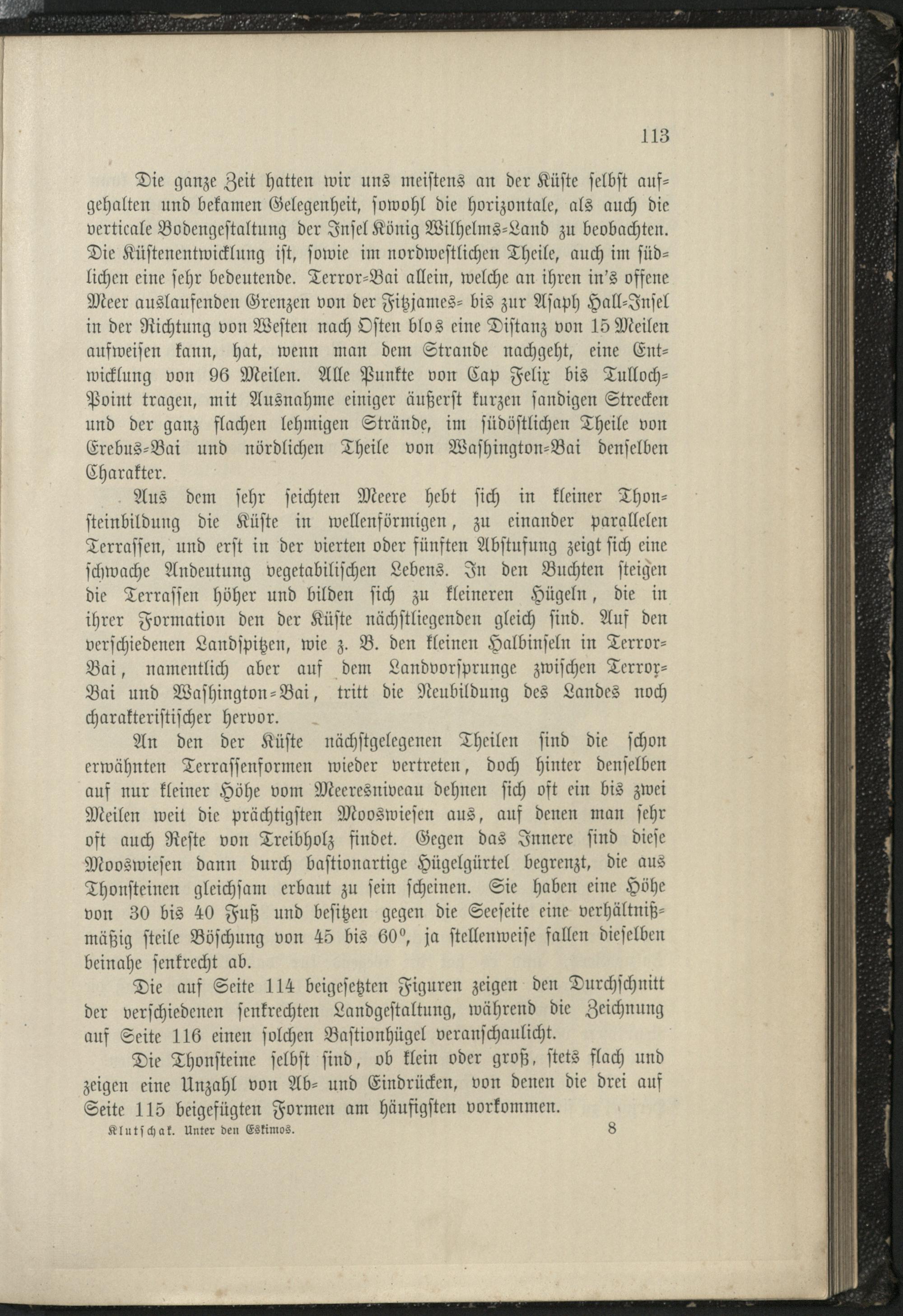 113

Die ganze Zeit hatten wir uns meistens an der Küste selbst aufgehalten und bekamen Gelegenheit, sowohl die horizontale, als auch die verticale Bodengestaltung der Insel König Wilhelms-Land zu beobachten. Die Küstenentwicklung ist, sowie im nordwestlichen Theile, auch im südlichen eine sehr bedeutende. Terror-Bai allein, welche an ihren in's offene Meer auslaufenden Grenzen von der Fitzjames- bis zur Asaph Hall-Insel in der Richtung von Westen nach Osten blos eine Distanz von 15 Meilen aufweisen kann, hat, wenn man dem Strande nachgeht, eine Entwicklung von 96 Meilen. Alle Punkte von Cap Felix bis Tulloch-Point tragen, mit Ausnahme einiger äußerst kurzen sandigen Strecken und der ganz flachen lehmigen Strände, im südöstlichen Theile von Erebus-Bai und nördlichen Theile von Washington-Bai denselben Charakter.

Aus dem sehr seichten Meere hebt sich in kleiner Thonsteinbildung die Küste in wellenförmigen, zu einander parallelen Terrassen, und erst in der vierten oder fünften Abstufung zeigt sich eine schwache Andeutung vegetabilischen Lebens. In den Buchten steigen die Terrassen höher und bilden sich zu kleineren Hügeln, die in ihrer Formation den der Küste nächstliegenden gleich sind. Auf den verschiedenen Landspitzen, wie z. B. den kleinen Halbinseln in Terror-Bai, namentlich aber auf dem Landvorsprunge zwischen Terror-Bai und Washington-Bai, tritt die Neubildung des Landes noch charakteristischer hervor.

An den der Küste nächstgelegenen Theilen sind die schon erwähnten Terrassenformen wieder vertreten, doch hinter denselben auf nur kleiner Höhe vom Meeresniveau dehnen sich oft ein bis zwei Meilen weit die prächtigsten Mooswiesen aus, auf denen man sehr oft auch Reste von Treibholz findet. Gegen das Innere sind diese Mooswiesen dann durch bastionartige Hügelgürtel begrenzt, die aus Thonsteinen gleichsam erbaut zu sein scheinen. Sie haben eine Höhe von 30 bis 40 Fuß und besitzen gegen die Seeseite eine verhältnißmäßig steile Böschung von 45 bis 60°, ja stellenweise fallen dieselben beinahe senkrecht ab.

Die auf Seite 114 beigesetzten Figuren zeigen den Durchschnitt der verschiedenen senkrechten Landgestaltung, während die Zeichnung auf Seite 116 einen solchen Bastionhügel veranschaulicht.

Die Thonsteine selbst sind, ob klein oder groß, stets flach und zeigen eine Unzahl von Ab- und Eindrücken, von denen die drei auf Seite 115 beigefügten Formen am häufigsten vorkommen.

Klutschak. Unter den Eskimos. 8